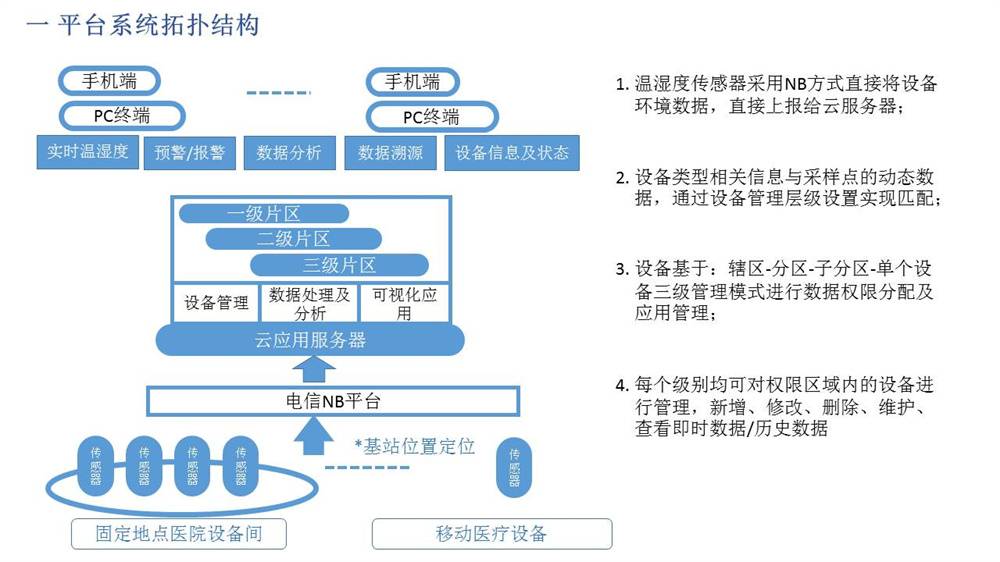 一 平台系统拓扑结构

手机端

PC终端

手机端

PC终端

实时温湿度

预警/报警

数据分析

数据溯源

设备信息及状态

一级片区

二级片区

三级片区

设备管理

数据处理及分析

可视化应用

云应用服务器

电信NB平台

*基站位置定位

传感器

传感器

传感器

传感器

传感器

固定地点医院设备间

移动医疗设备

1. 温湿度传感器采用NB方式直接将设备环境数据，直接上报给云服务器；

2. 设备类型相关信息与采样点的动态数据，通过设备管理层级设置实现匹配；

3. 设备基于：辖区-分区-子分区-单个设备三级管理模式进行数据权限分配及应用管理；

4. 每个级别均可对权限区域内的设备进行管理，新增、修改、删除、维护、查看即时数据/历史数据